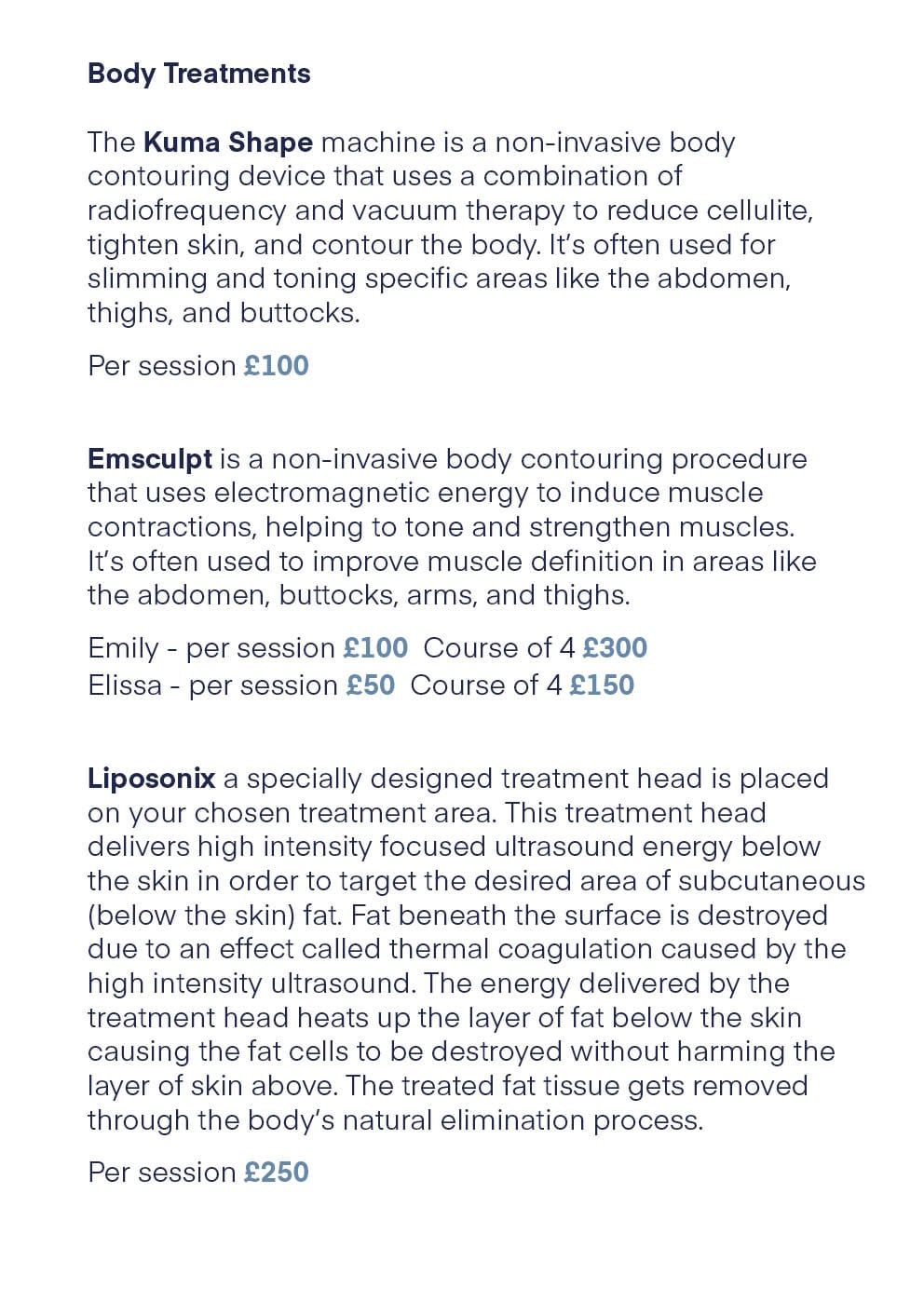 Body Treatments

The Kuma Shape machine is a non-invasive body contouring device that uses a combination of radiofrequency and vacuum therapy to reduce cellulite, tighten skin, and contour the body. It's often used for slimming and toning specific areas like the abdomen, thighs, and buttocks.

Per session £100

Emsculpt is a non-invasive body contouring procedure that uses electromagnetic energy to induce muscle contractions, helping to tone and strengthen muscles. It's often used to improve muscle definition in areas like the abdomen, buttocks, arms, and thighs.

Emily - per session £100 Course of 4 £300
Elissa - per session £50 Course of 4 £150

Liposonix a specially designed treatment head is placed on your chosen treatment area. This treatment head delivers high intensity focused ultrasound energy below the skin in order to target the desired area of subcutaneous (below the skin) fat. Fat beneath the surface is destroyed due to an effect called thermal coagulation caused by the high intensity ultrasound. The energy delivered by the treatment head heats up the layer of fat below the skin causing the fat cells to be destroyed without harming the layer of skin above. The treated fat tissue gets removed through the body's natural elimination process.

Per session £250